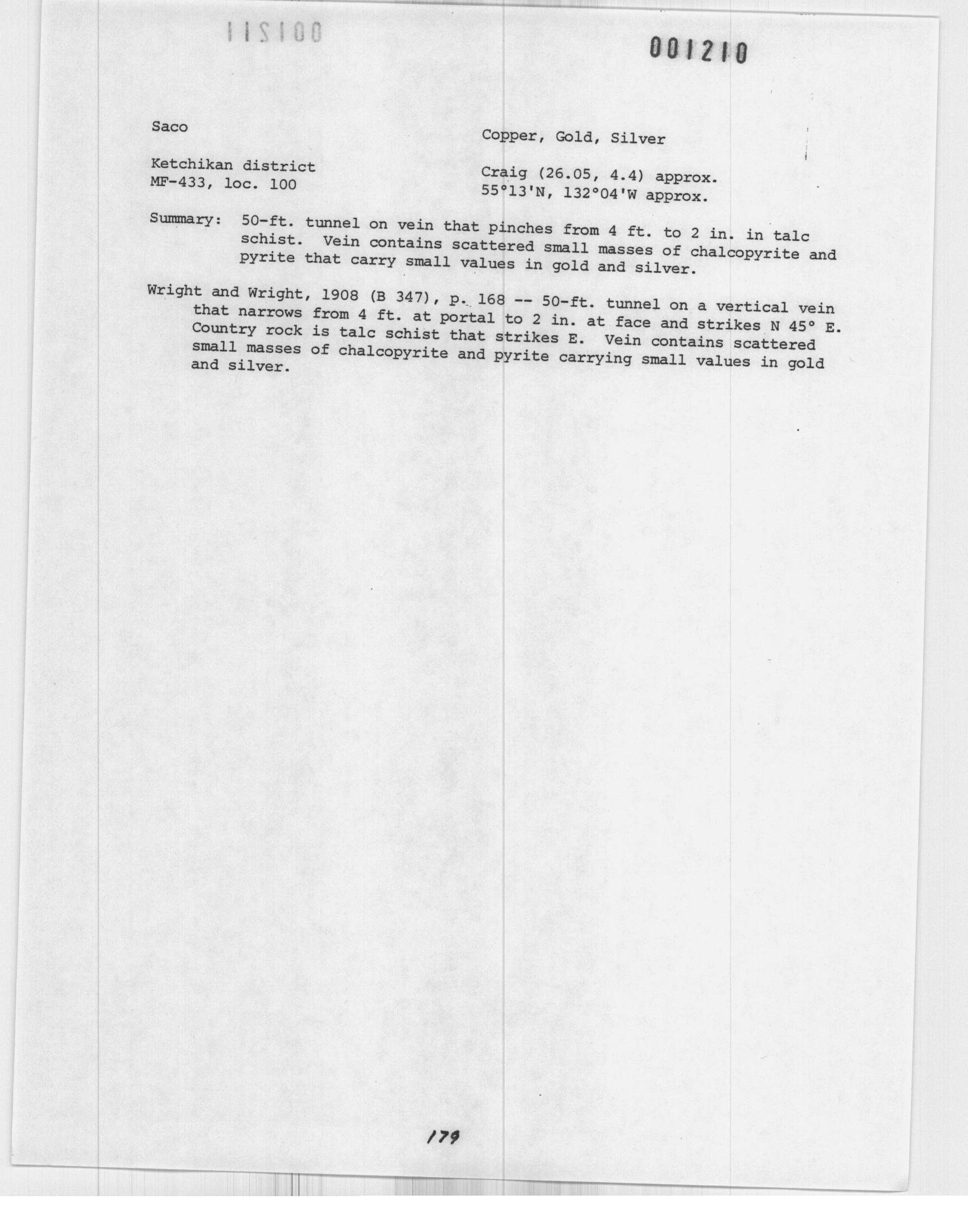 001211

001210

Saco

Copper, Gold, Silver

Ketchikan district
MF-433, loc. 100

Craig (26.05, 4.4) approx.
55°13'N, 132°04'W approx.

Summary: 50-ft. tunnel on vein that pinches from 4 ft. to 2 in. in talc schist. Vein contains scattered small masses of chalcopyrite and pyrite that carry small values in gold and silver.

Wright and Wright, 1908 (B 347), p. 168 -- 50-ft. tunnel on a vertical vein that narrows from 4 ft. at portal to 2 in. at face and strikes N 45° E. Country rock is talc schist that strikes E. Vein contains scattered small masses of chalcopyrite and pyrite carrying small values in gold and silver.

179